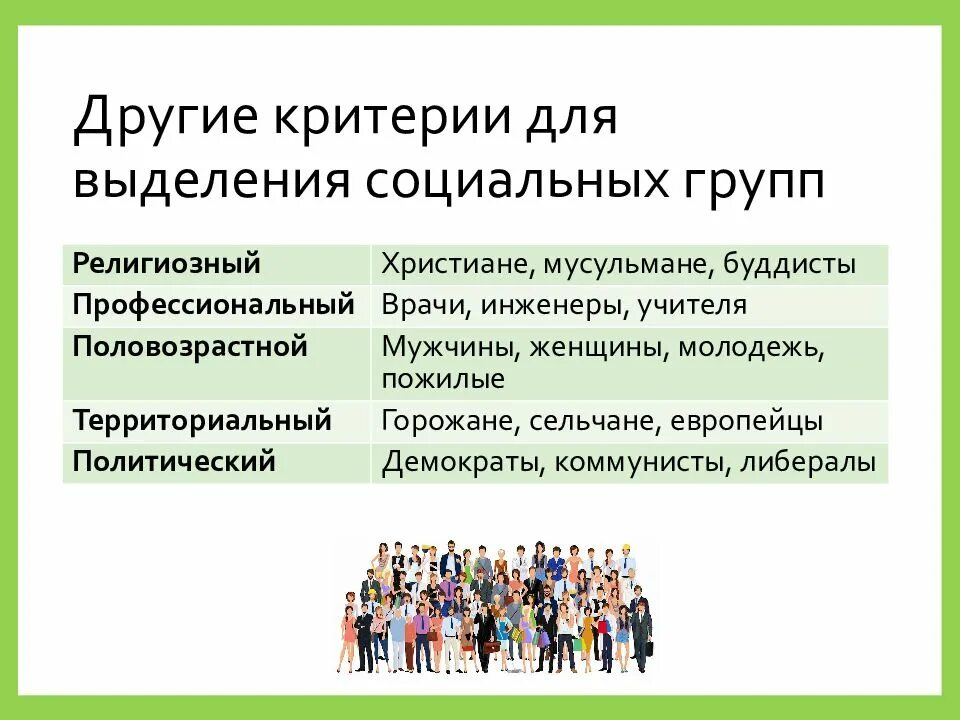 Другие критерии для выделения социальных групп

| Религиозный | Христиане, мусульмане, буддисты |
|---|---|
| Профессиональный | Врачи, инженеры, учителя |
| Половозрастной | Мужчины, женщины, молодежь, пожилые |
| Территориальный | Горожане, сельчане, европейцы |
| Политический | Демократы, коммунисты, либералы |